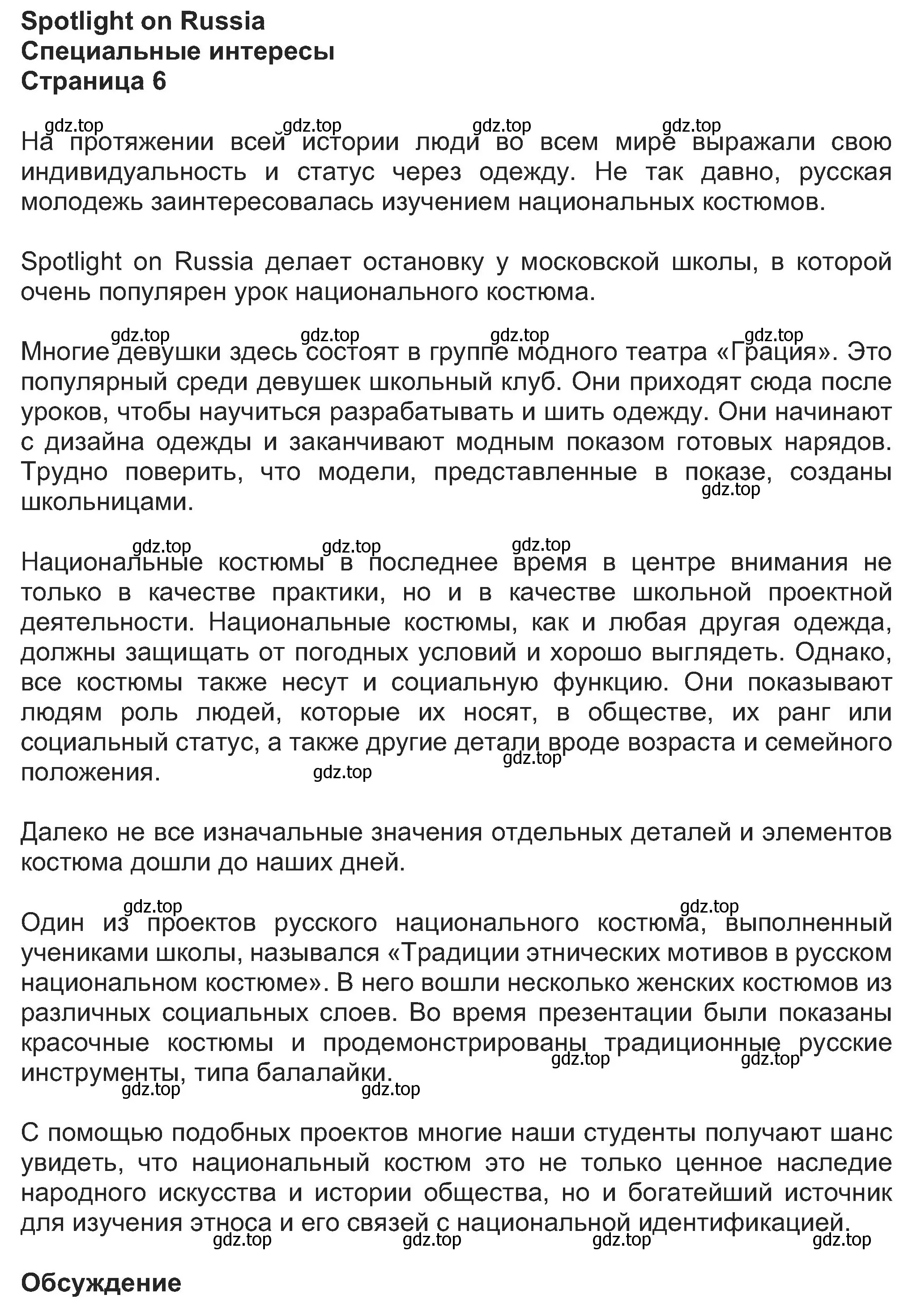 Spotlight on Russia
Специальные интересы
Страница 6

gdz.top gdz.top gdz.top gdz.top
На протяжении всей истории люди во всем мире выражали свою индивидуальность и статус через одежду. Не так давно, русская молодежь заинтересовалась изучением национальных костюмов.

Spotlight on Russia делает остановку у московской школы, в которой очень популярен урок национального костюма.

gdz.top gdz.top gdz.top gdz.top
Многие девушки здесь состоят в группе модного театра «Грация». Это популярный среди девушек школьный клуб. Они приходят сюда после уроков, чтобы научиться разрабатывать и шить одежду. Они начинают с дизайна одежды и заканчивают модным показом готовых нарядов. Трудно поверить, что модели, представленные в показе, созданы школьницами. gdz.top

gdz.top gdz.top gdz.top
Национальные костюмы в последнее время в центре внимания не только в качестве практики, но и в качестве школьной проектной деятельности. Национальные костюмы, как и любая другая одежда, должны защищать от погодных условий и хорошо выглядеть. Однако, все костюмы также несут и социальную функцию. Они показывают людям роль людей, которые их носят, в обществе, их ранг или социальный статус, а также другие детали вроде возраста и семейного положения. gdz.top gdz.top

Далеко не все изначальные значения отдельных деталей и элементов костюма дошли до наших дней.

gdz.top gdz.top
Один из проектов русского национального костюма, выполненный учениками школы, назывался «Традиции этнических мотивов в русском национальном костюме». В него вошли несколько женских костюмов из различных социальных слоев. Во время презентации были показаны красочные костюмы и продемонстрированы традиционные русские инструменты, типа балалайки. gdz.top gdz.top gdz.top gdz.top

С помощью подобных проектов многие наши студенты получают шанс увидеть, что национальный костюм это не только ценное наследие народного искусства и истории общества, но и богатейший источник для изучения этноса и его связей с национальной идентификацией.
gdz.top gdz.top gdz.top gdz.top

Обсуждение